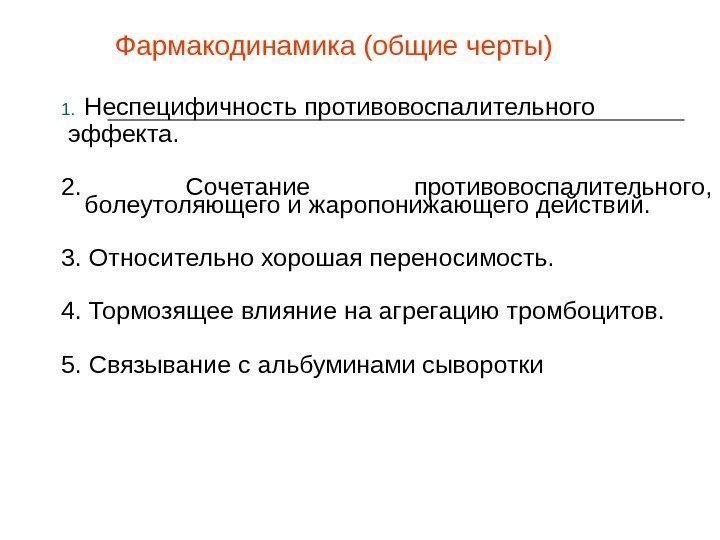 Фармакодинамика (общие черты)

1. Неспецифичность противовоспалительного эффекта.

2. Сочетание противовоспалительного, болеутоляющего и жаропонижающего действий.

3. Относительно хорошая переносимость.

4. Тормозящее влияние на агрегацию тромбоцитов.

5. Связывание с альбуминами сыворотки